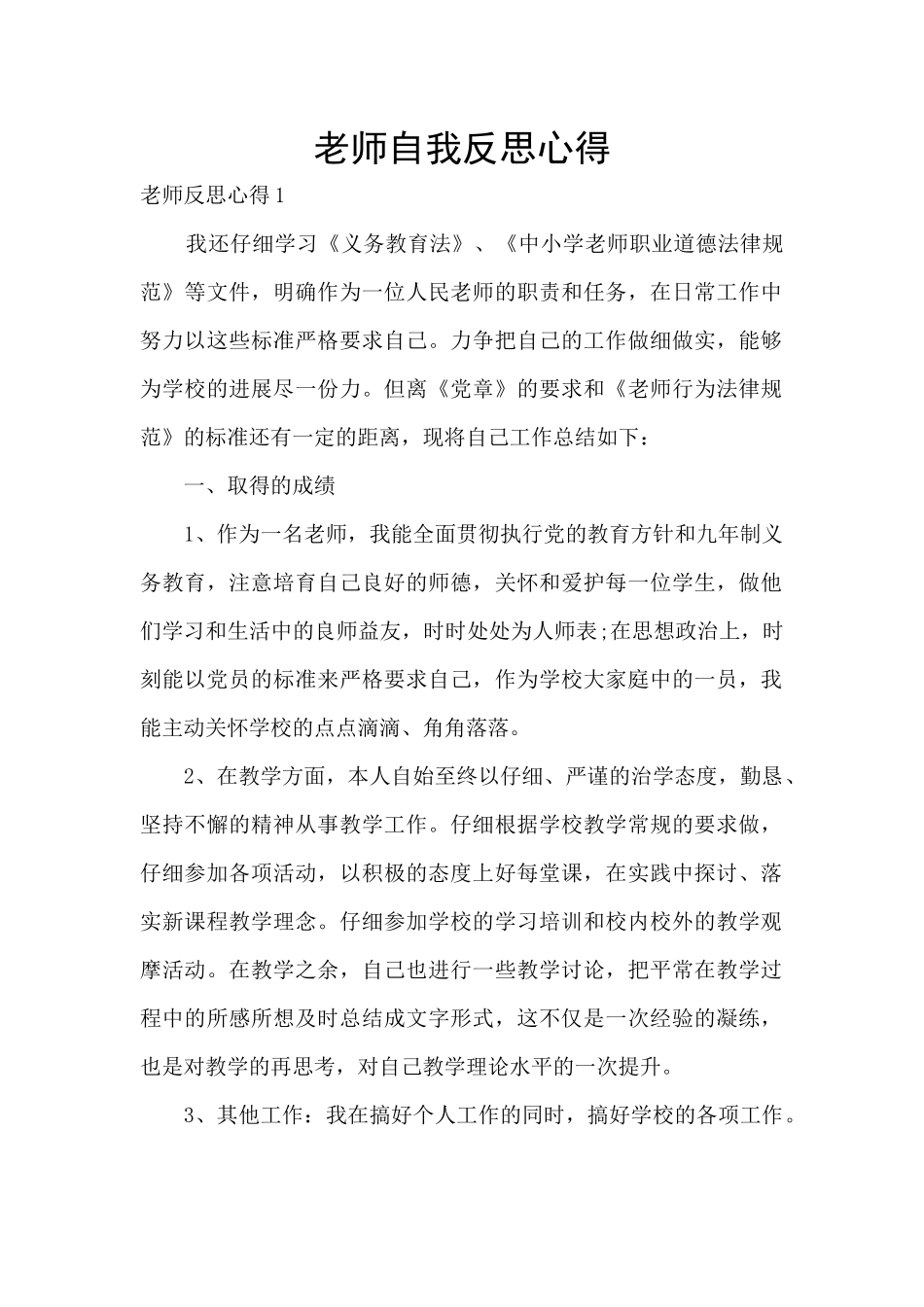 老师自我反思心得

老师反思心得1

我还仔细学习《义务教育法》、《中小学老师职业道德法律规范》等文件，明确作为一位人民老师的职责和任务，在日常工作中努力以这些标准严格要求自己。力争把自己的工作做细做实，能够为学校的进展尽一份力。但离《党章》的要求和《老师行为法律规范》的标准还有一定的距离，现将自己工作总结如下：

一、取得的成绩

1、作为一名老师，我能全面贯彻执行党的教育方针和九年制义务教育，注意培育自己良好的师德，关怀和爱护每一位学生，做他们学习和生活中的良师益友，时时处处为人师表;在思想政治上，时刻能以党员的标准来严格要求自己，作为学校大家庭中的一员，我能主动关怀学校的点点滴滴、角角落落。

2、在教学方面，本人自始至终以仔细、严谨的治学态度，勤恳、坚持不懈的精神从事教学工作。仔细根据学校教学常规的要求做，仔细参加各项活动，以积极的态度上好每堂课，在实践中探讨、落实新课程教学理念。仔细参加学校的学习培训和校内校外的教学观摩活动。在教学之余，自己也进行一些教学讨论，把平常在教学过程中的所感所想及时总结成文字形式，这不仅是一次经验的凝练，也是对教学的再思考，对自己教学理论水平的一次提升。

3、其他工作：我在搞好个人工作的同时，搞好学校的各项工作。